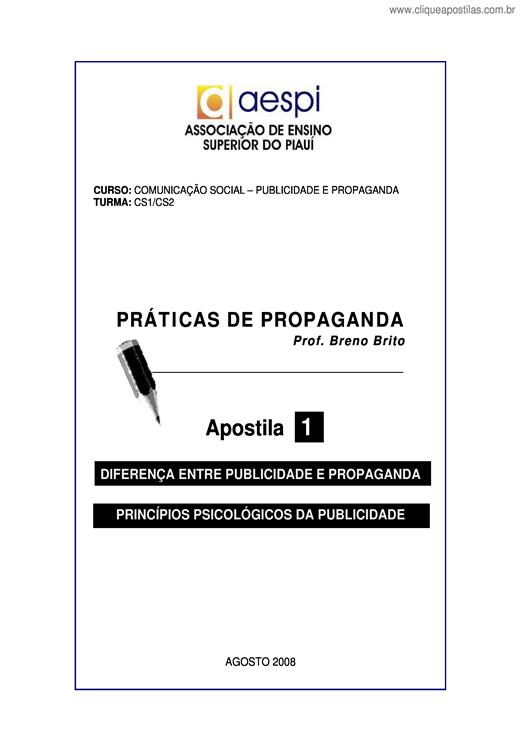 www.cliqueapostilas.com.br

aespi
ASSOCIAÇÃO DE ENSINO
SUPERIOR DO PIAUÍ

CURSO: COMUNICAÇÃO SOCIAL – PUBLICIDADE E PROPAGANDA
TURMA: CS1/CS2

PRÁTICAS DE PROPAGANDA
Prof. Breno Brito

Apostila 1

DIFERENÇA ENTRE PUBLICIDADE E PROPAGANDA

PRINCÍPIOS PSICOLÓGICOS DA PUBLICIDADE

AGOSTO 2008